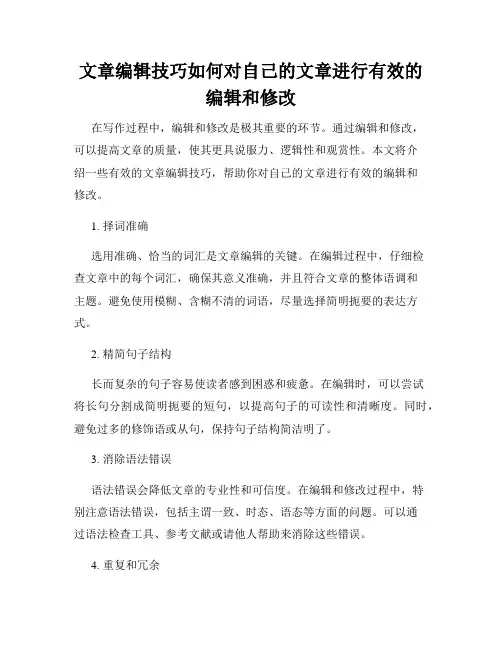 文章编辑技巧如何对自己的文章进行有效的编辑和修改

在写作过程中，编辑和修改是极其重要的环节。通过编辑和修改，可以提高文章的质量，使其更具说服力、逻辑性和观赏性。本文将介绍一些有效的文章编辑技巧，帮助你对自己的文章进行有效的编辑和修改。

1. 择词准确

选用准确、恰当的词汇是文章编辑的关键。在编辑过程中，仔细检查文章中的每个词汇，确保其意义准确，并且符合文章的整体语调和主题。避免使用模糊、含糊不清的词语，尽量选择简明扼要的表达方式。

2. 精简句子结构

长而复杂的句子容易使读者感到困惑和疲惫。在编辑时，可以尝试将长句分割成简明扼要的短句，以提高句子的可读性和清晰度。同时，避免过多的修饰语或从句，保持句子结构简洁明了。

3. 消除语法错误

语法错误会降低文章的专业性和可信度。在编辑和修改过程中，特别注意语法错误，包括主谓一致、时态、语态等方面的问题。可以通过语法检查工具、参考文献或请他人帮助来消除这些错误。

4. 重复和冗余